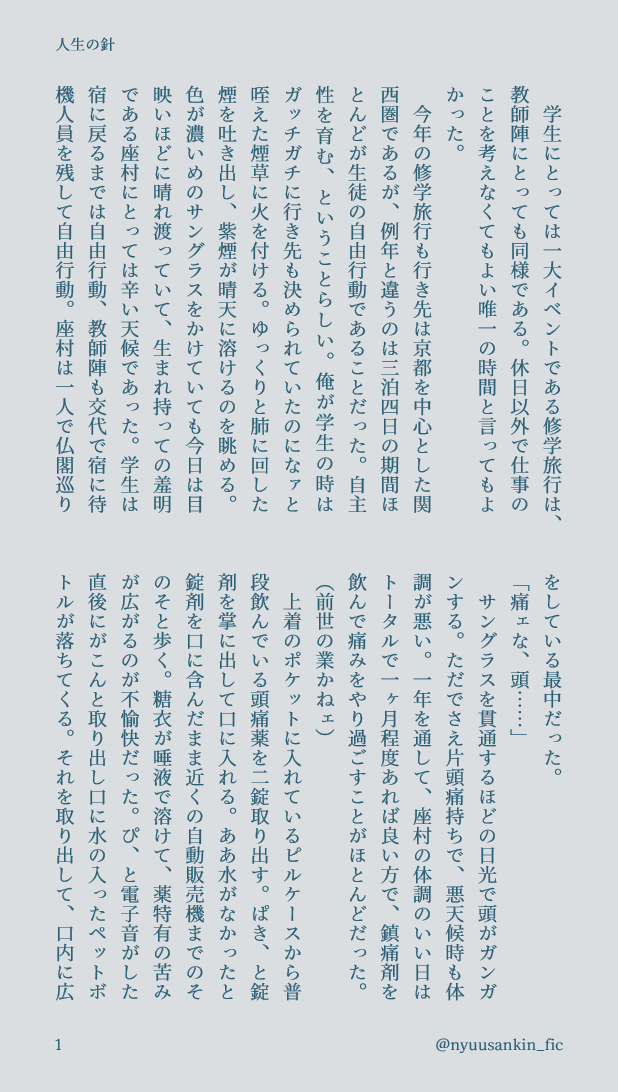 人生の針

学生にとっては一大イベントである修学旅行は、教師陣にとっても同様である。休日以外で仕事のことを考えなくてもよい唯一の時間と言ってもよかった。

今年の修学旅行も行き先は京都を中心とした関西圏であるが、例年と違うのは三泊四日の期間ほとんどが生徒の自由行動であることだった。自主性を育む、ということらしい。俺が学生の時はガッチガチに行き先も決められていたのになァと咥えた煙草に火を付ける。ゆっくりと肺に回した煙を吐き出し、紫煙が晴天に溶けるのを眺める。色が濃いめのサングラスをかけていても今日は目映いほどに晴れ渡っていて、生まれ持っての羞明である座村にとっては辛い天候であった。学生は宿に戻るまでは自由行動、教師陣も交代で宿に待機人員を残して自由行動。座村は一人で仏閣巡りをしている最中だった。

「痛ェな、頭……」

サングラスを貫通するほどの日光で頭がガンガンする。ただでさえ片頭痛持ちで、悪天候時も体調が悪い。一年を通して、座村の体調のいい日はトータルで一ヶ月程度あれば良い方で、鎮痛剤を飲んで痛みをやり過ごすことがほとんどだった。

(前世の業かねェ)

上着のポケットに入れているピルケースから普段飲んでいる頭痛薬を二錠取り出す。ぱき、と錠剤を掌に出して口に入れる。ああ水がなかったと錠剤を口に含んだまま近くの自動販売機までのそのそと歩く。糖衣が唾液で溶けて、薬特有の苦みが広がるのが不愉快だった。ぴ、と電子音がした直後にがこんと取り出し口に水の入ったペットボトルが落ちてくる。それを取り出して、口内に広

1

@nyuusankin_fic